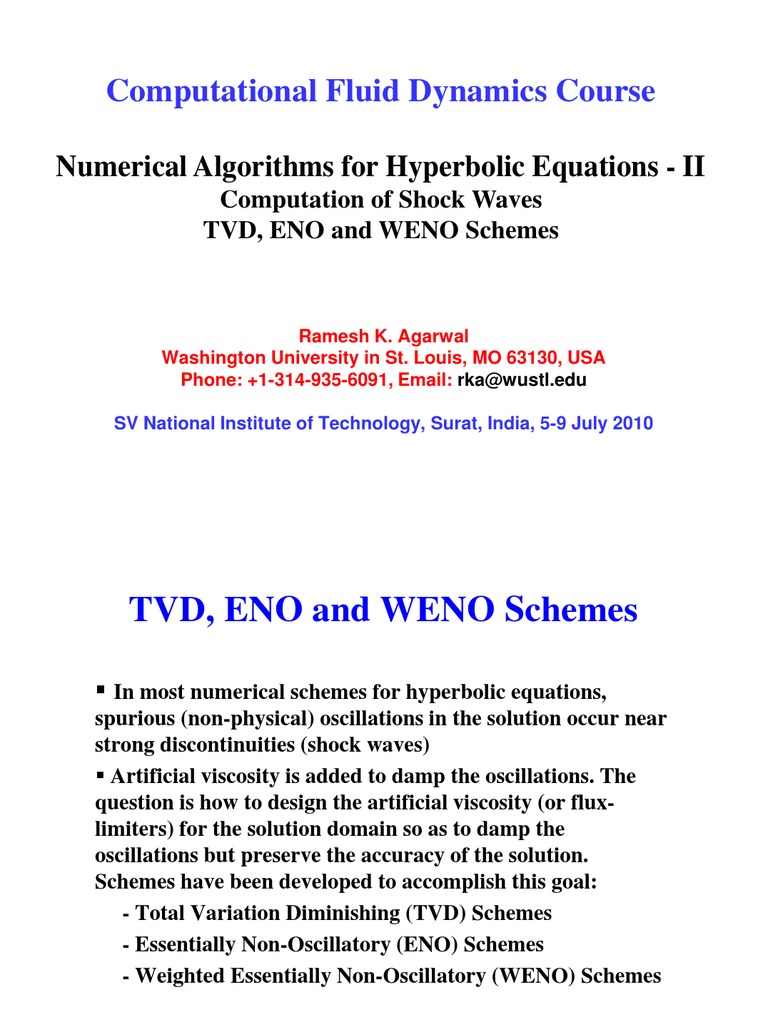 Computational Fluid Dynamics Course

Numerical Algorithms for Hyperbolic Equations - II
Computation of Shock Waves
TVD, ENO and WENO Schemes

Ramesh K. Agarwal
Washington University in St. Louis, MO 63130, USA
Phone: +1-314-935-6091, Email: rka@wustl.edu

SV National Institute of Technology, Surat, India, 5-9 July 2010

TVD, ENO and WENO Schemes

▪ In most numerical schemes for hyperbolic equations, spurious (non-physical) oscillations in the solution occur near strong discontinuities (shock waves)

▪ Artificial viscosity is added to damp the oscillations. The question is how to design the artificial viscosity (or flux-limiters) for the solution domain so as to damp the oscillations but preserve the accuracy of the solution. Schemes have been developed to accomplish this goal:

- Total Variation Diminishing (TVD) Schemes
- Essentially Non-Oscillatory (ENO) Schemes
- Weighted Essentially Non-Oscillatory (WENO) Schemes